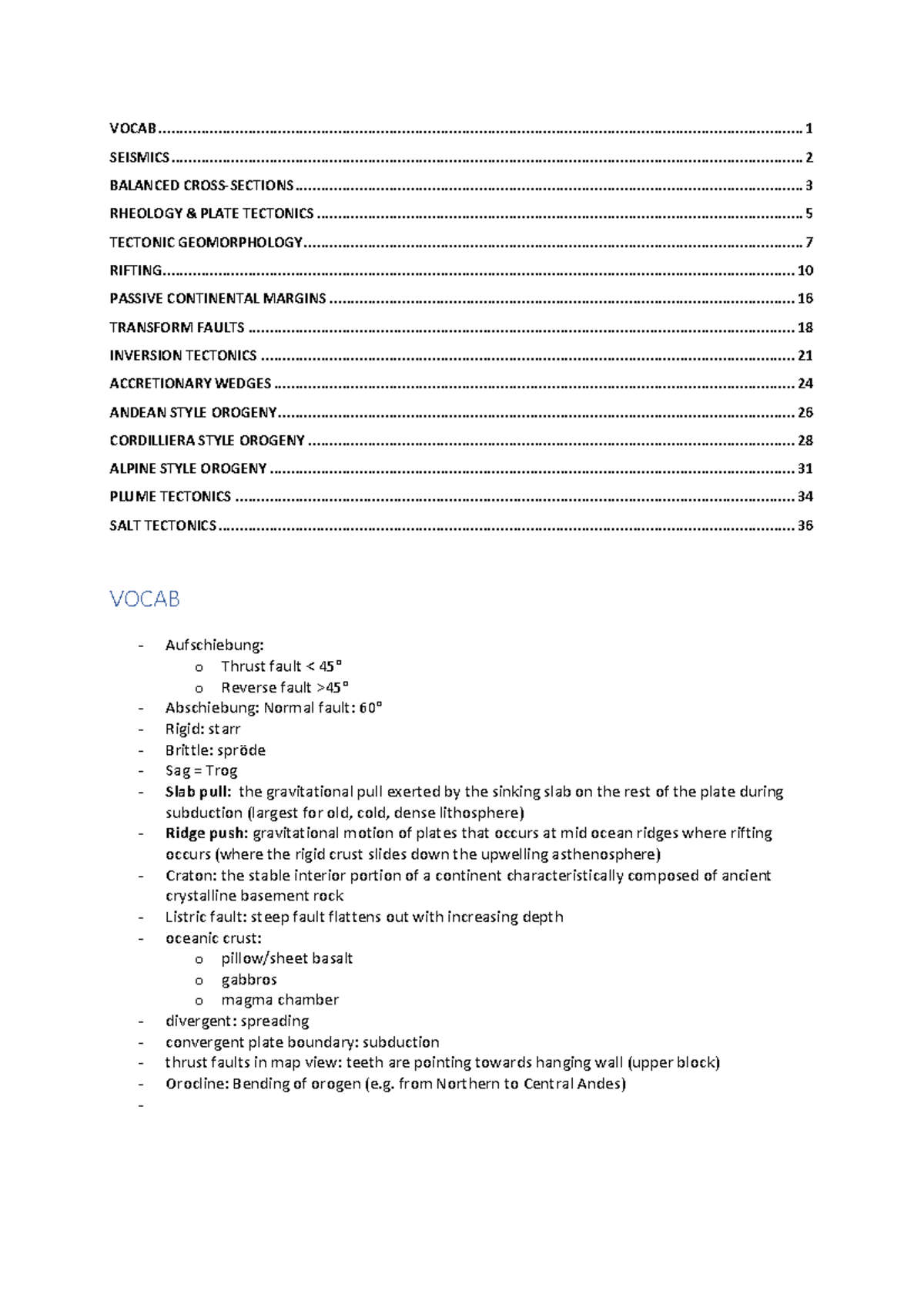 VOCAB 1

SEISMICS 2

BALANCED CROSS-SECTIONS 3

RHEOLOGY & PLATE TECTONICS 5

TECTONIC GEOMORPHOLOGY 7

RIFTING 10

PASSIVE CONTINENTAL MARGINS 16

TRANSFORM FAULTS 18

INVERSION TECTONICS 21

ACCRETIONARY WEDGES 24

ANDEAN STYLE OROGENY 26

CORDILLIERA STYLE OROGENY 28

ALPINE STYLE OROGENY 31

PLUME TECTONICS 34

SALT TECTONICS 36

VOCAB

- Aufschiebung:
o Thrust fault < 45°
o Reverse fault >45°
- Abschiebung: Normal fault: 60°
- Rigid: starr
- Brittle: spröde
- Sag = Trog
- Slab pull: the gravitational pull exerted by the sinking slab on the rest of the plate during subduction (largest for old, cold, dense lithosphere)
- Ridge push: gravitational motion of plates that occurs at mid ocean ridges where rifting occurs (where the rigid crust slides down the upwelling asthenosphere)
- Craton: the stable interior portion of a continent characteristically composed of ancient crystalline basement rock
- Listric fault: steep fault flattens out with increasing depth
- oceanic crust:
o pillow/sheet basalt
o gabbros
o magma chamber
- divergent: spreading
- convergent plate boundary: subduction
- thrust faults in map view: teeth are pointing towards hanging wall (upper block)
- Orocline: Bending of orogen (e.g. from Northern to Central Andes)
-